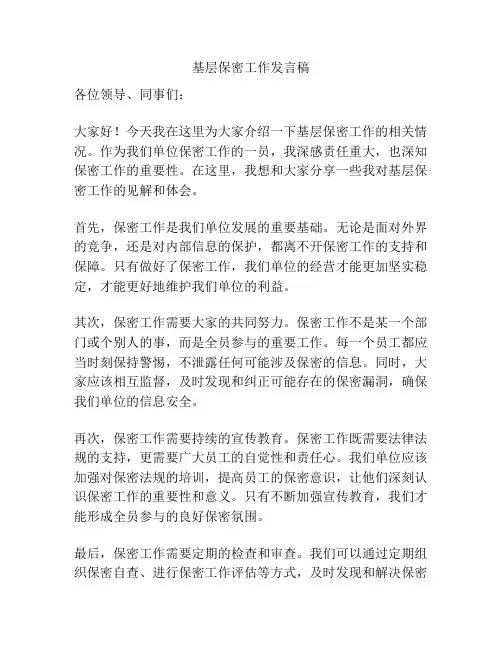 基层保密工作发言稿

各位领导、同事们：

大家好！今天我在这里为大家介绍一下基层保密工作的相关情况。作为我们单位保密工作的一员，我深感责任重大，也深知保密工作的重要性。在这里，我想和大家分享一些我对基层保密工作的见解和体会。

首先，保密工作是我们单位发展的重要基础。无论是面对外界的竞争，还是对内部信息的保护，都离不开保密工作的支持和保障。只有做好了保密工作，我们单位的经营才能更加坚实稳定，才能更好地维护我们单位的利益。

其次，保密工作需要大家的共同努力。保密工作不是某一个部门或个别人的事，而是全员参与的重要工作。每一个员工都应当时刻保持警惕，不泄露任何可能涉及保密的信息。同时，大家应该相互监督，及时发现和纠正可能存在的保密漏洞，确保我们单位的信息安全。

再次，保密工作需要持续的宣传教育。保密工作既需要法律法规的支持，更需要广大员工的自觉性和责任心。我们单位应该加强对保密法规的培训，提高员工的保密意识，让他们深刻认识保密工作的重要性和意义。只有不断加强宣传教育，我们才能形成全员参与的良好保密氛围。

最后，保密工作需要定期的检查和审查。我们可以通过定期组织保密自查、进行保密工作评估等方式，及时发现和解决保密